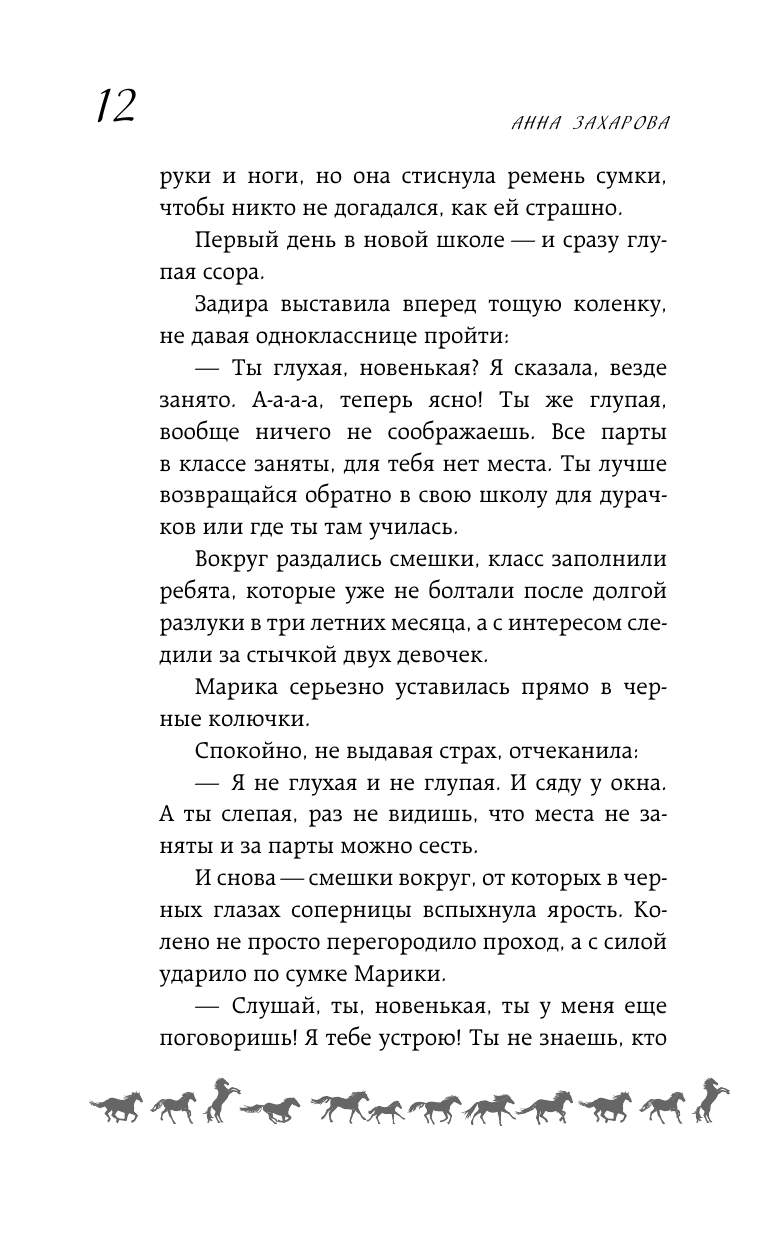 12

АННА ЗАХАРОВА

руки и ноги, но она стиснула ремень сумки, чтобы никто не догадался, как ей страшно.

Первый день в новой школе — и сразу глупая ссора.

Задира выставила вперед тощую коленку, не давая однокласснице пройти:

— Ты глухая, новенькая? Я сказала, везде занято. А-а-а-а, теперь ясно! Ты же глупая, вообще ничего не соображаешь. Все парты в классе заняты, для тебя нет места. Ты лучше возвращайся обратно в свою школу для дурачков или где ты там училась.

Вокруг раздались смешки, класс заполнили ребята, которые уже не болтали после долгой разлуки в три летних месяца, а с интересом следили за стычкой двух девочек.

Марика серьезно уставилась прямо в черные колючки.

Спокойно, не выдавая страх, отчеканила:

— Я не глухая и не глупая. И сяду у окна. А ты слепая, раз не видишь, что места не заняты и за парты можно сесть.

И снова — смешки вокруг, от которых в черных глазах соперницы вспыхнула ярость. Колено не просто перегородило проход, а с силой ударило по сумке Марики.

— Слушай, ты, новенькая, ты у меня еще поговоришь! Я тебе устрою! Ты не знаешь, кто